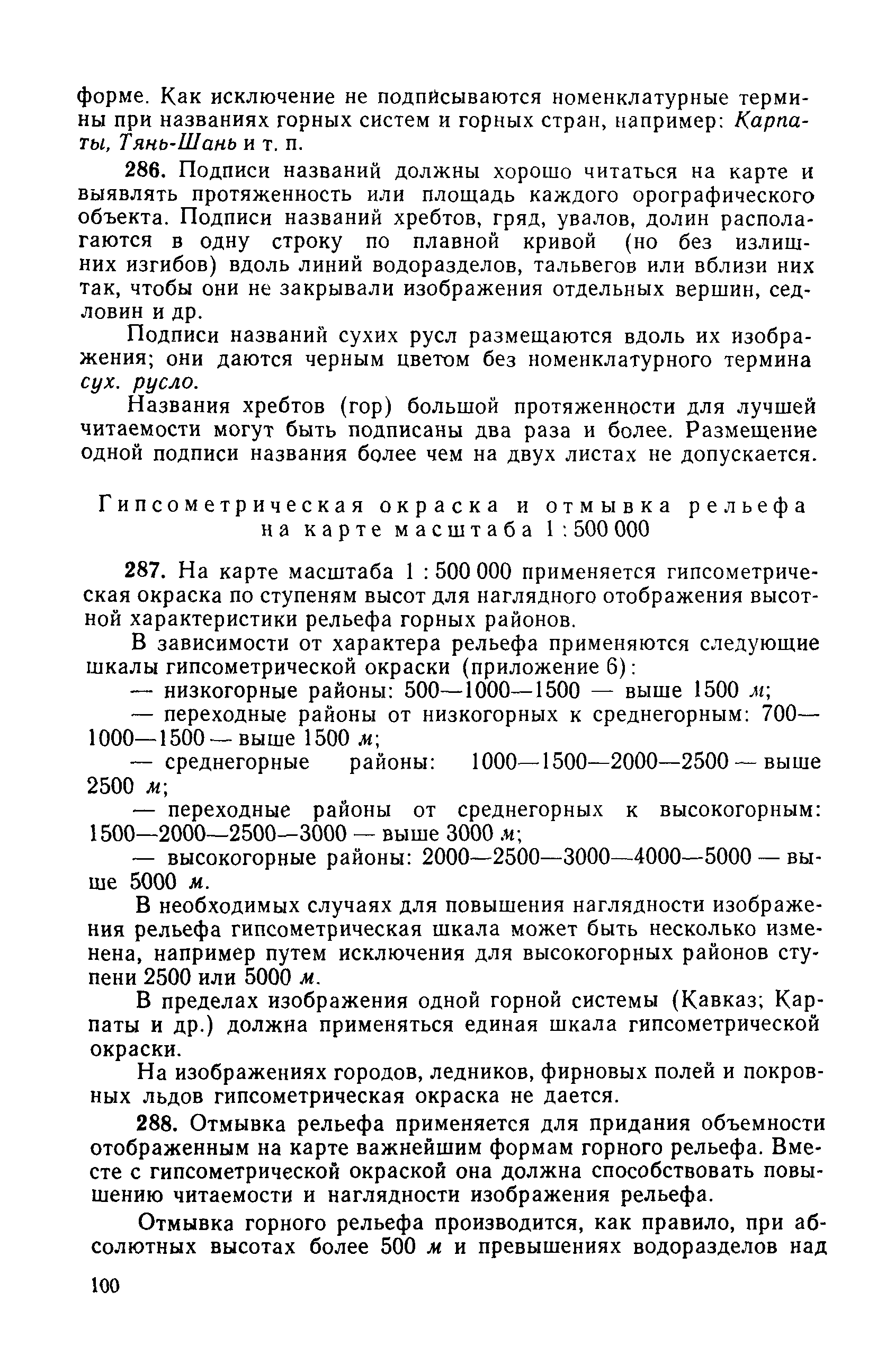 форме. Как исключение не подписываются номенклатурные термины при названиях горных систем и горных стран, например: Карпаты, Тянь-Шань и т. п.

286. Подписи названий должны хорошо читаться на карте и выявлять протяженность или площадь каждого орографического объекта. Подписи названий хребтов, гряд, увалов, долин располагаются в одну строку по плавной кривой (но без излишних изгибов) вдоль линий водоразделов, тальвегов или вблизи них так, чтобы они не закрывали изображения отдельных вершин, седловин и др.

Подписи названий сухих русл размещаются вдоль их изображения; они даются черным цветом без номенклатурного термина сух. русло.

Названия хребтов (гор) большой протяженности для лучшей читаемости могут быть подписаны два раза и более. Размещение одной подписи названия более чем на двух листах не допускается.

Гипсометрическая окраска и отмывка рельефа на карте масштаба 1 : 500 000

287. На карте масштаба 1 : 500 000 применяется гипсометрическая окраска по ступеням высот для наглядного отображения высотной характеристики рельефа горных районов.

В зависимости от характера рельефа применяются следующие шкалы гипсометрической окраски (приложение 6):

— низкогорные районы: 500—1000—1500 — выше 1500 м;

— переходные районы от низкогорных к среднегорным: 700—1000—1500 — выше 1500 м;

— среднегорные районы: 1000—1500—2000—2500 — выше 2500 м;

— переходные районы от среднегорных к высокогорным: 1500—2000—2500—3000 — выше 3000 м;

— высокогорные районы: 2000—2500—3000—4000—5000 — выше 5000 м.

В необходимых случаях для повышения наглядности изображения рельефа гипсометрическая шкала может быть несколько изменена, например путем исключения для высокогорных районов ступени 2500 или 5000 м.

В пределах изображения одной горной системы (Кавказ; Карпаты и др.) должна применяться единая шкала гипсометрической окраски.

На изображениях городов, ледников, фирновых полей и покровных льдов гипсометрическая окраска не дается.

288. Отмывка рельефа применяется для придания объемности отображенным на карте важнейшим формам горного рельефа. Вместе с гипсометрической окраской она должна способствовать повышению читаемости и наглядности изображения рельефа.

Отмывка горного рельефа производится, как правило, при абсолютных высотах более 500 м и превышениях водоразделов над

100